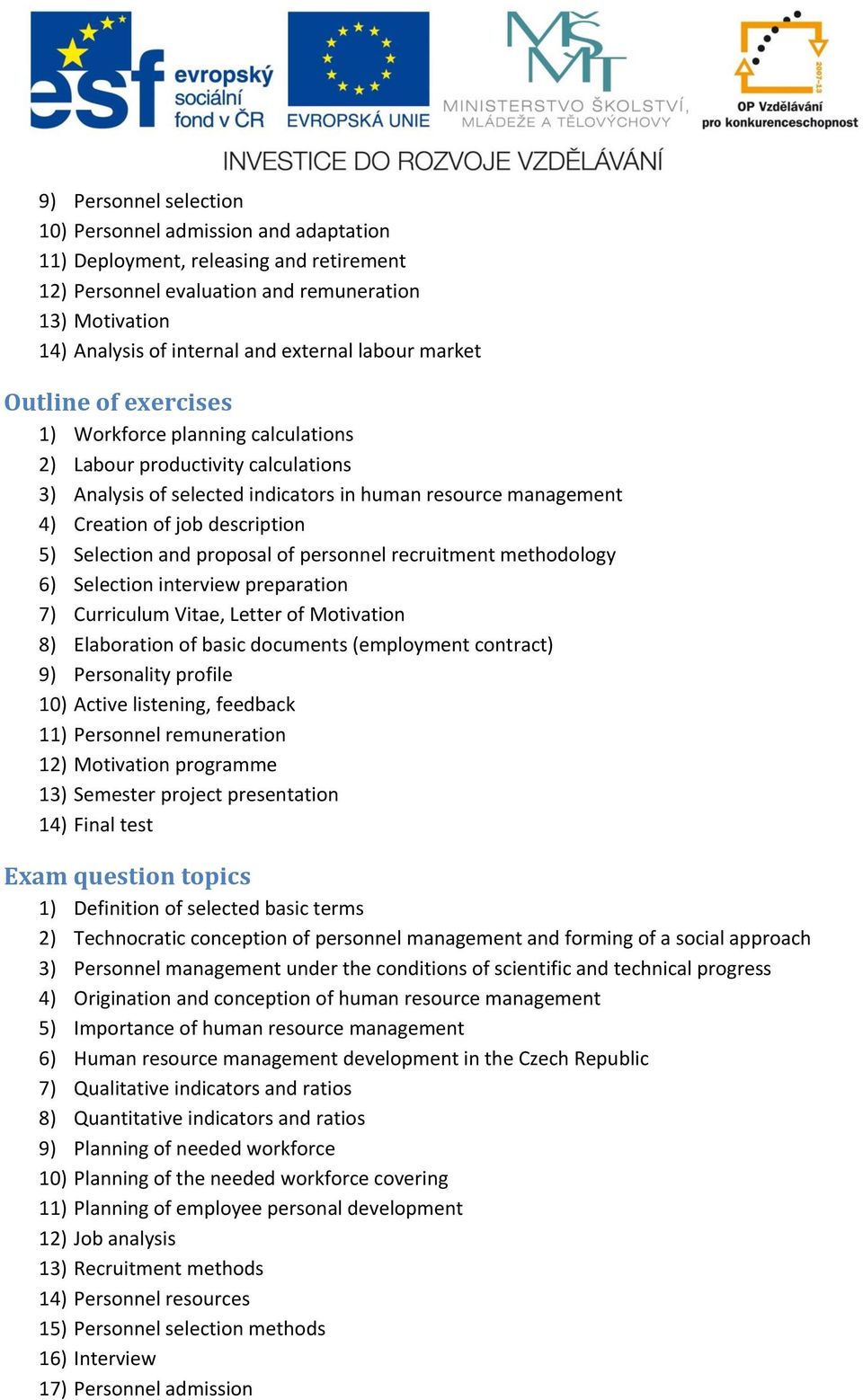 esf evropský sociální fond v ČR

EVROPSKÁ UNIE

MŠMT
MINISTERSTVO ŠKOLSTVÍ, MLÁDEŽE A TĚLOVÝCHOVY

2007-13
OP Vzdělávání pro konkurenceschopnost

INVESTICE DO ROZVOJE VZDĚLÁVÁNÍ

9) Personnel selection
10) Personnel admission and adaptation
11) Deployment, releasing and retirement
12) Personnel evaluation and remuneration
13) Motivation
14) Analysis of internal and external labour market

Outline of exercises

1) Workforce planning calculations
2) Labour productivity calculations
3) Analysis of selected indicators in human resource management
4) Creation of job description
5) Selection and proposal of personnel recruitment methodology
6) Selection interview preparation
7) Curriculum Vitae, Letter of Motivation
8) Elaboration of basic documents (employment contract)
9) Personality profile
10) Active listening, feedback
11) Personnel remuneration
12) Motivation programme
13) Semester project presentation
14) Final test

Exam question topics

1) Definition of selected basic terms
2) Technocratic conception of personnel management and forming of a social approach
3) Personnel management under the conditions of scientific and technical progress
4) Origination and conception of human resource management
5) Importance of human resource management
6) Human resource management development in the Czech Republic
7) Qualitative indicators and ratios
8) Quantitative indicators and ratios
9) Planning of needed workforce
10) Planning of the needed workforce covering
11) Planning of employee personal development
12) Job analysis
13) Recruitment methods
14) Personnel resources
15) Personnel selection methods
16) Interview
17) Personnel admission